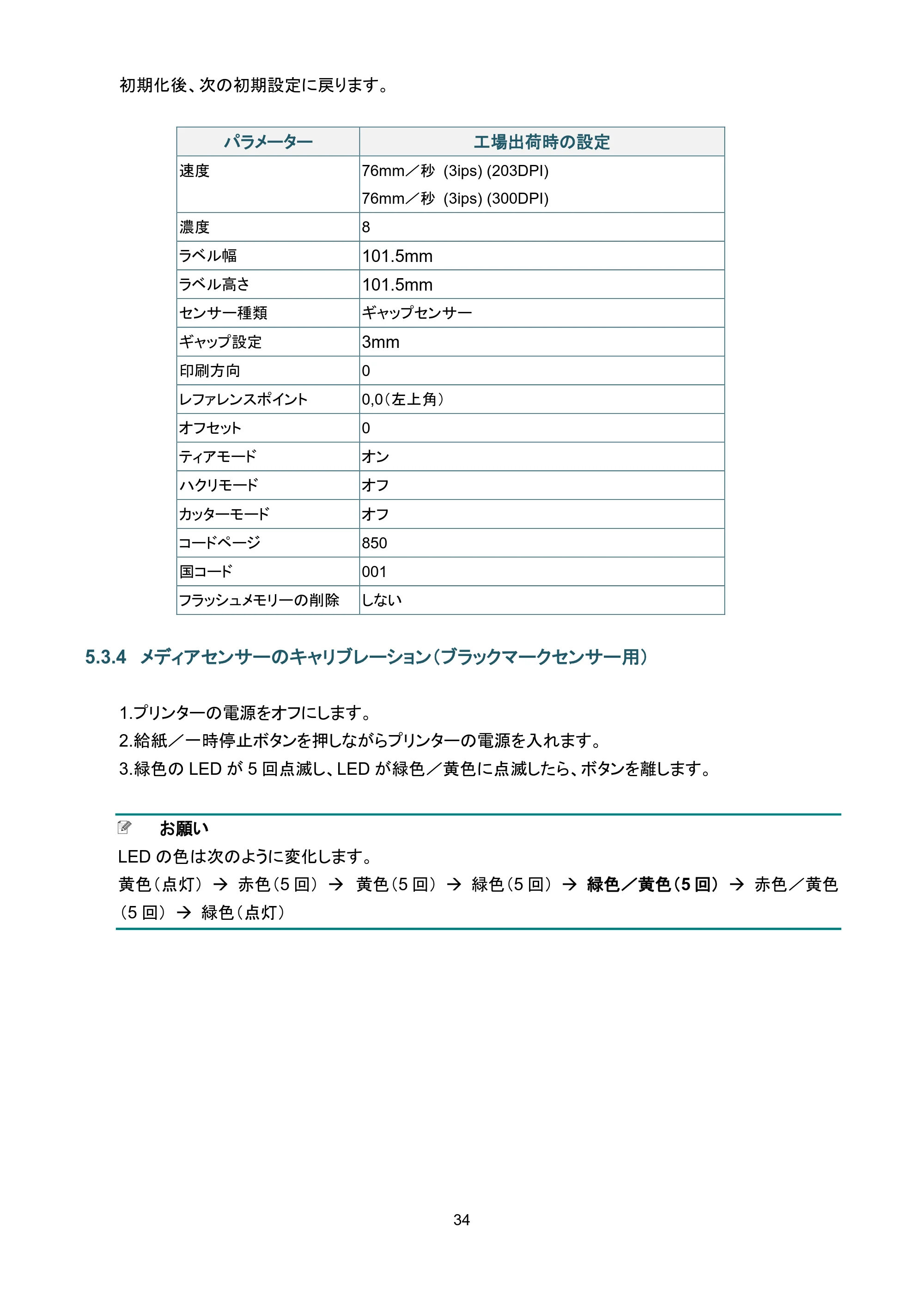 初期化後、次の初期設定に戻ります。

| パラメーター | 工場出荷時の設定 |
|---|---|
| 速度 | 76mm／秒 (3ips) (203DPI) 76mm／秒 (3ips) (300DPI) |
| 濃度 | 8 |
| ラベル幅 | 101.5mm |
| ラベル高さ | 101.5mm |
| センサー種類 | ギャップセンサー |
| ギャップ設定 | 3mm |
| 印刷方向 | 0 |
| レファレンスポイント | 0,0（左上角） |
| オフセット | 0 |
| ティアモード | オン |
| ハクリモード | オフ |
| カッターモード | オフ |
| コードページ | 850 |
| 国コード | 001 |
| フラッシュメモリーの削除 | しない |

5.3.4 メディアセンサーのキャリブレーション（ブラックマークセンサー用）

1.プリンターの電源をオフにします。
2.給紙／一時停止ボタンを押しながらプリンターの電源を入れます。
3.緑色のLEDが5回点滅し、LEDが緑色／黄色に点滅したら、ボタンを離します。

お願い
LEDの色は次のように変化します。
黄色（点灯） → 赤色（5回） → 黄色（5回） → 緑色（5回） → 緑色／黄色（5回） → 赤色／黄色（5回） → 緑色（点灯）

34